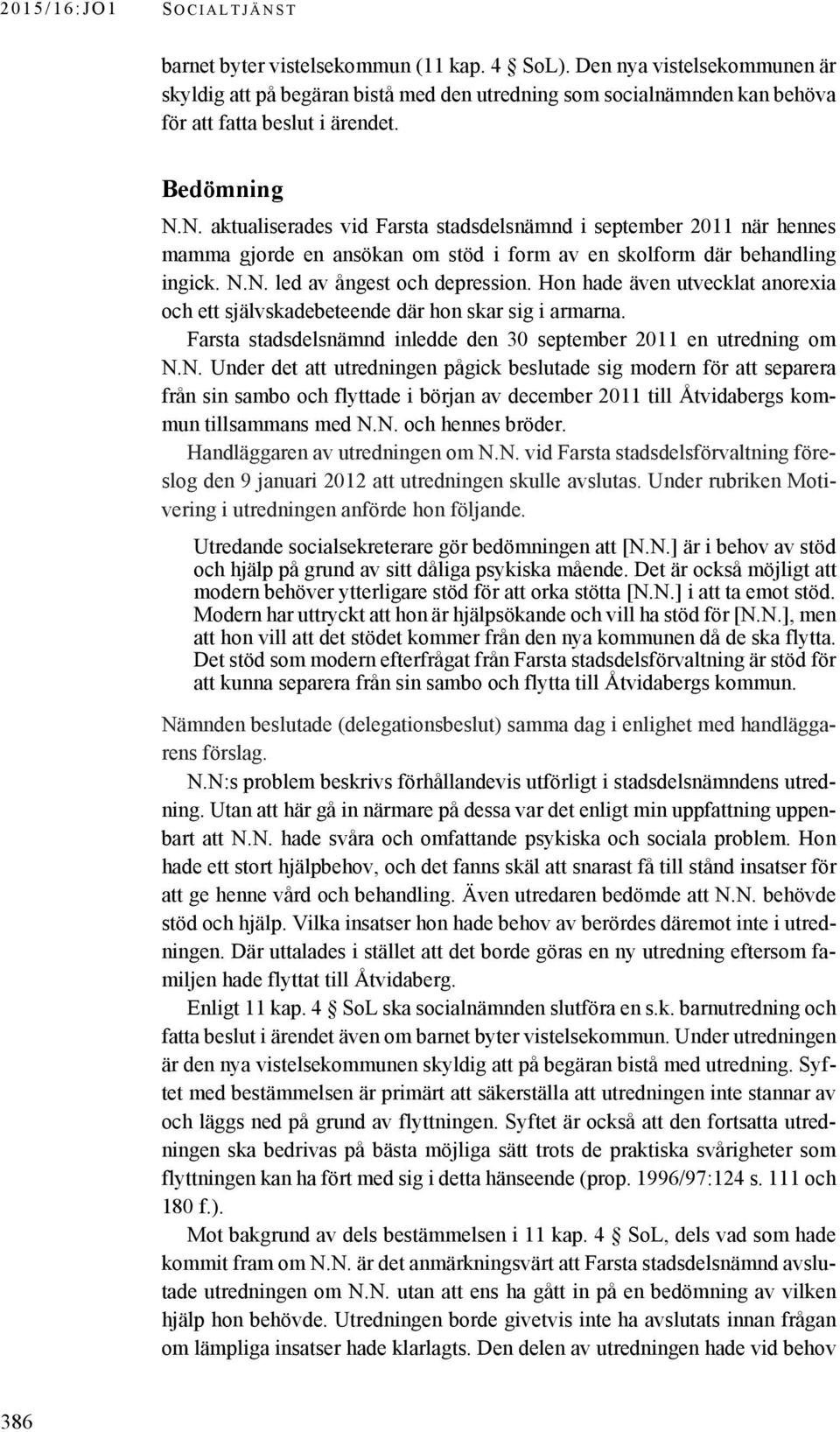 2015/16:JO1 SOCIALTJÄNST

barnet byter vistelsekommun (11 kap. 4 § SoL). Den nya vistelsekommunen är skyldig att på begäran bistå med den utredning som socialnämnden kan behöva för att fatta beslut i ärendet.

Bedömning

N.N. aktualiserades vid Farsta stadsdelsnämnd i september 2011 när hennes mamma gjorde en ansökan om stöd i form av en skolform där behandling ingick. N.N. led av ångest och depression. Hon hade även utvecklat anorexia och ett självskadebeteende där hon skar sig i armarna.

Farsta stadsdelsnämnd inledde den 30 september 2011 en utredning om N.N. Under det att utredningen pågick beslutade sig modern för att separera från sin sambo och flyttade i början av december 2011 till Åtvidabergs kommun tillsammans med N.N. och hennes bröder.

Handläggaren av utredningen om N.N. vid Farsta stadsdelsförvaltning föreslog den 9 januari 2012 att utredningen skulle avslutas. Under rubriken Motivering i utredningen anförde hon följande.

Utredande socialsekreterare gör bedömningen att [N.N.] är i behov av stöd och hjälp på grund av sitt dåliga psykiska mående. Det är också möjligt att modern behöver ytterligare stöd för att orka stötta [N.N.] i att ta emot stöd. Modern har uttryckt att hon är hjälpsökande och vill ha stöd för [N.N.], men att hon vill att det stödet kommer från den nya kommunen då de ska flytta. Det stöd som modern efterfrågat från Farsta stadsdelsförvaltning är stöd för att kunna separera från sin sambo och flytta till Åtvidabergs kommun.

Nämnden beslutade (delegationsbeslut) samma dag i enlighet med handläggarens förslag.

N.N:s problem beskrivs förhållandevis utförligt i stadsdelsnämndens utredning. Utan att här gå in närmare på dessa var det enligt min uppfattning uppenbart att N.N. hade svåra och omfattande psykiska och sociala problem. Hon hade ett stort hjälpbehov, och det fanns skäl att snarast få till stånd insatser för att ge henne vård och behandling. Även utredaren bedömde att N.N. behövde stöd och hjälp. Vilka insatser hon hade behov av berördes däremot inte i utredningen. Där uttalades i stället att det borde göras en ny utredning eftersom familjen hade flyttat till Åtvidaberg.

Enligt 11 kap. 4 § SoL ska socialnämnden slutföra en s.k. barnutredning och fatta beslut i ärendet även om barnet byter vistelsekommun. Under utredningen är den nya vistelsekommunen skyldig att på begäran bistå med utredning. Syftet med bestämmelsen är primärt att säkerställa att utredningen inte stannar av och läggs ned på grund av flyttningen. Syftet är också att den fortsatta utredningen ska bedrivas på bästa möjliga sätt trots de praktiska svårigheter som flyttningen kan ha fört med sig i detta hänseende (prop. 1996/97:124 s. 111 och 180 f.).

Mot bakgrund av dels bestämmelsen i 11 kap. 4 § SoL, dels vad som hade kommit fram om N.N. är det anmärkningsvärt att Farsta stadsdelsnämnd avslutade utredningen om N.N. utan att ens ha gått in på en bedömning av vilken hjälp hon behövde. Utredningen borde givetvis inte ha avslutats innan frågan om lämpliga insatser hade klarlagts. Den delen av utredningen hade vid behov

386